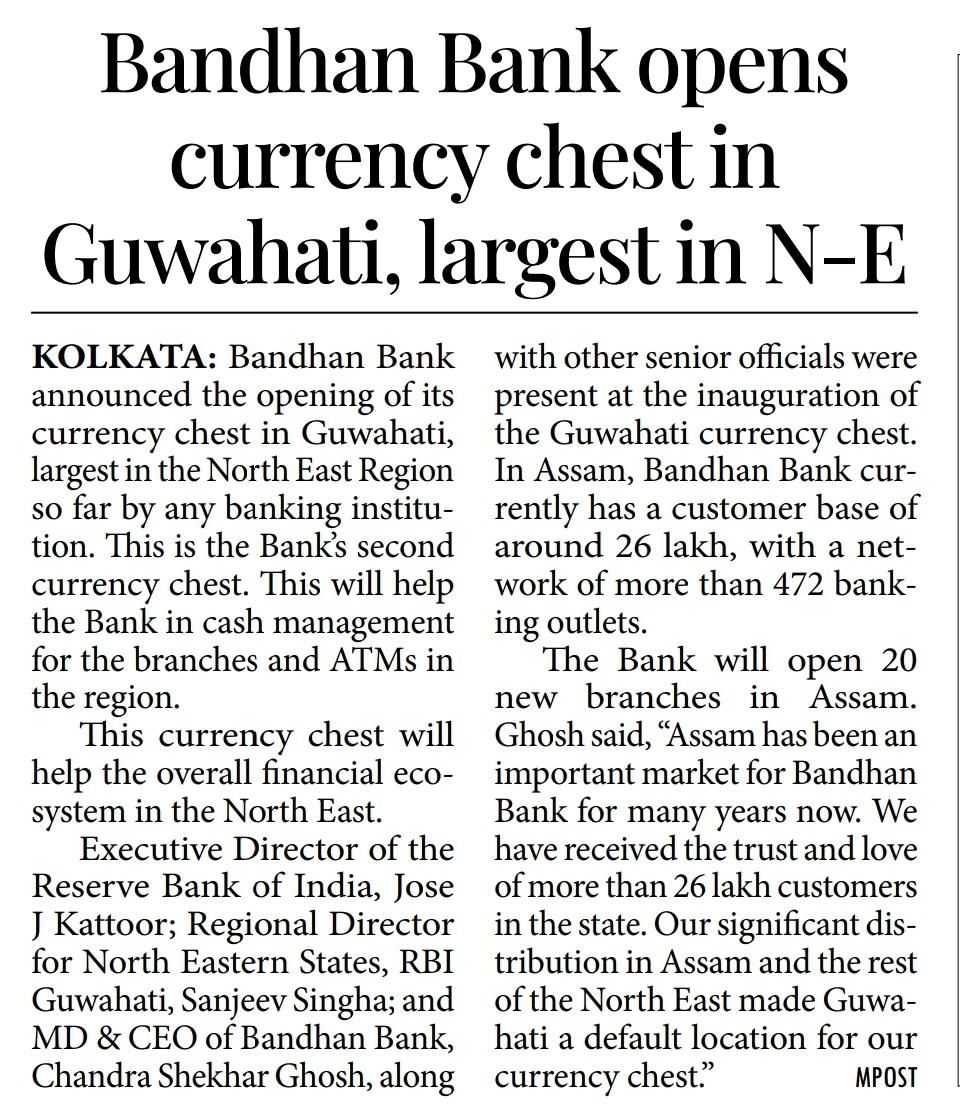 Bandhan Bank opens currency chest in Guwahati, largest in N-E

KOLKATA: Bandhan Bank announced the opening of its currency chest in Guwahati, largest in the North East Region so far by any banking institution. This is the Bank's second currency chest. This will help the Bank in cash management for the branches and ATMs in the region.

This currency chest will help the overall financial ecosystem in the North East.

Executive Director of the Reserve Bank of India, Jose J Kattoor; Regional Director for North Eastern States, RBI Guwahati, Sanjeev Singha; and MD & CEO of Bandhan Bank, Chandra Shekhar Ghosh, along with other senior officials were present at the inauguration of the Guwahati currency chest. In Assam, Bandhan Bank currently has a customer base of around 26 lakh, with a network of more than 472 banking outlets.

The Bank will open 20 new branches in Assam. Ghosh said, "Assam has been an important market for Bandhan Bank for many years now. We have received the trust and love of more than 26 lakh customers in the state. Our significant distribution in Assam and the rest of the North East made Guwahati a default location for our currency chest." MPOST